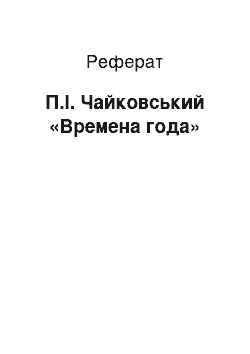 Реферат

П.І. Чайковський «Времена года»